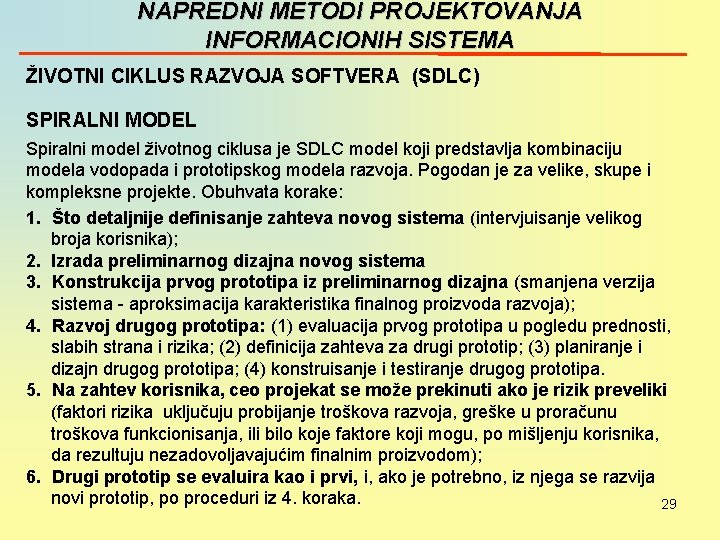 NAPREDNI METODI PROJEKTOVANJA INFORMACIONIH SISTEMA

ŽIVOTNI CIKLUS RAZVOJA SOFTVERA (SDLC)

SPIRALNI MODEL

Spiralni model životnog ciklusa je SDLC model koji predstavlja kombinaciju modela vodopada i prototipskog modela razvoja. Pogodan je za velike, skupe i kompleksne projekte. Obuhvata korake:

1. Što detaljnije definisanje zahteva novog sistema (intervjuisanje velikog broja korisnika);
2. Izrada preliminarnog dizajna novog sistema
3. Konstrukcija prvog prototipa iz preliminarnog dizajna (smanjena verzija sistema - aproksimacija karakteristika finalnog proizvoda razvoja);
4. Razvoj drugog prototipa: (1) evaluacija prvog prototipa u pogledu prednosti, slabih strana i rizika; (2) definicija zahteva za drugi prototip; (3) planiranje i dizajn drugog prototipa; (4) konstruisanje i testiranje drugog prototipa.
5. Na zahtev korisnika, ceo projekat se može prekinuti ako je rizik preveliki (faktori rizika uključuju probijanje troškova razvoja, greške u proračunu troškova funkcionisanja, ili bilo koje faktore koji mogu, po mišljenju korisnika, da rezultuju nezadovoljavajućim finalnim proizvodom);
6. Drugi prototip se evaluira kao i prvi, i, ako je potrebno, iz njega se razvija novi prototip, po proceduri iz 4. koraka.

29